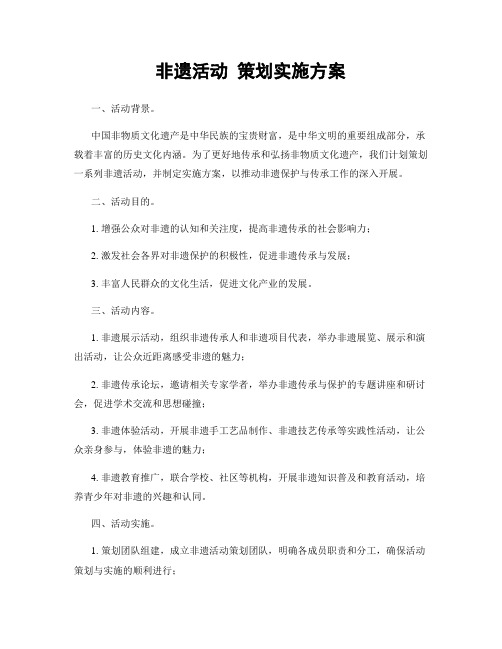 非遗活动 策划实施方案

一、活动背景。

中国非物质文化遗产是中华民族的宝贵财富，是中华文明的重要组成部分，承载着丰富的历史文化内涵。为了更好地传承和弘扬非物质文化遗产，我们计划策划一系列非遗活动，并制定实施方案，以推动非遗保护与传承工作的深入开展。

二、活动目的。

1. 增强公众对非遗的认知和关注度，提高非遗传承的社会影响力；

2. 激发社会各界对非遗保护的积极性，促进非遗传承与发展；

3. 丰富人民群众的文化生活，促进文化产业的发展。

三、活动内容。

1. 非遗展示活动，组织非遗传承人和非遗项目代表，举办非遗展览、展示和演出活动，让公众近距离感受非遗的魅力；

2. 非遗传承论坛，邀请相关专家学者，举办非遗传承与保护的专题讲座和研讨会，促进学术交流和思想碰撞；

3. 非遗体验活动，开展非遗手工艺品制作、非遗技艺传承等实践性活动，让公众亲身参与，体验非遗的魅力；

4. 非遗教育推广，联合学校、社区等机构，开展非遗知识普及和教育活动，培养青少年对非遗的兴趣和认同。

四、活动实施。

1. 策划团队组建，成立非遗活动策划团队，明确各成员职责和分工，确保活动策划与实施的顺利进行；